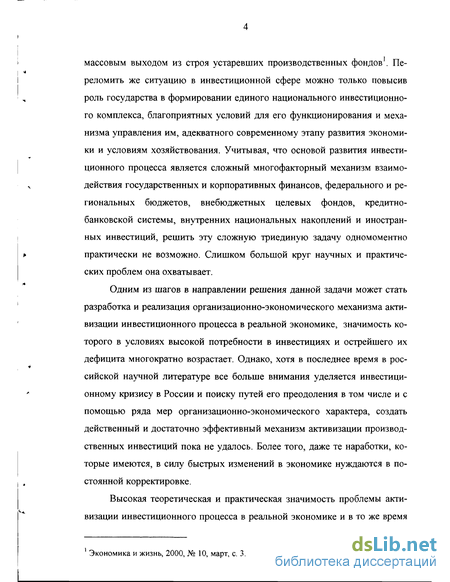 4

массовым выходом из строя устаревших производственных фондов$^1$. Переломить же ситуацию в инвестиционной сфере можно только повысив роль государства в формировании единого национального инвестиционного комплекса, благоприятных условий для его функционирования и механизма управления им, адекватного современному этапу развития экономики и условиям хозяйствования. Учитывая, что основой развития инвестиционного процесса является сложный многофакторный механизм взаимодействия государственных и корпоративных финансов, федерального и региональных бюджетов, внебюджетных целевых фондов, кредитно-банковской системы, внутренних национальных накоплений и иностранных инвестиций, решить эту сложную триединую задачу одномоментно практически не возможно. Слишком большой круг научных и практических проблем она охватывает.

Одним из шагов в направлении решения данной задачи может стать разработка и реализация организационно-экономического механизма активизации инвестиционного процесса в реальной экономике, значимость которого в условиях высокой потребности в инвестициях и острейшего их дефицита многократно возрастает. Однако, хотя в последнее время в российской научной литературе все больше внимания уделяется инвестиционному кризису в России и поиску путей его преодоления в том числе и с помощью ряда мер организационно-экономического характера, создать действенный и достаточно эффективный механизм активизации производственных инвестиций пока не удалось. Более того, даже те наработки, которые имеются, в силу быстрых изменений в экономике нуждаются в постоянной корректировке.

Высокая теоретическая и практическая значимость проблемы активизации инвестиционного процесса в реальной экономике и в то же время

$^1$ Экономика и жизнь, 2000, № 10, март, с. 3.

dsLib.net
библиотека диссертаций